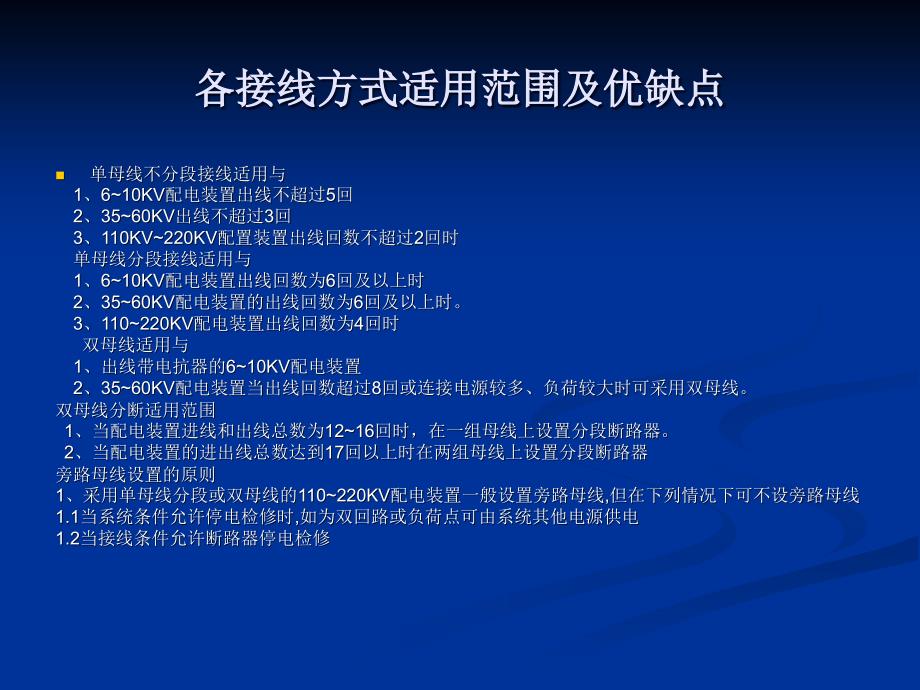 各接线方式适用范围及优缺点

单母线不分段接线适用与
1、6~10KV配电装置出线不超过5回
2、35~60KV出线不超过3回
3、110KV~220KV配置装置出线回数不超过2回时
单母线分段接线适用与
1、6~10KV配电装置出线回数为6回及以上时
2、35~60KV配电装置的出线回数为6回及以上时。
3、110~220KV配电装置出线回数为4回时
双母线适用与
1、出线带电抗器的6~10KV配电装置
2、35~60KV配电装置当出线回数超过8回或连接电源较多、负荷较大时可采用双母线。
双母线分断适用范围
1、当配电装置进线和出线总数为12~16回时，在一组母线上设置分段断路器。
2、当配电装置的进出线总数达到17回以上时在两组母线上设置分段断路器
旁路母线设置的原则
1、采用单母线分段或双母线的110~220KV配电装置一般设置旁路母线,但在下列情况下可不设旁路母线
1.1当系统条件允许停电检修时,如为双回路或负荷点可由系统其他电源供电
1.2当接线条件允许断路器停电检修